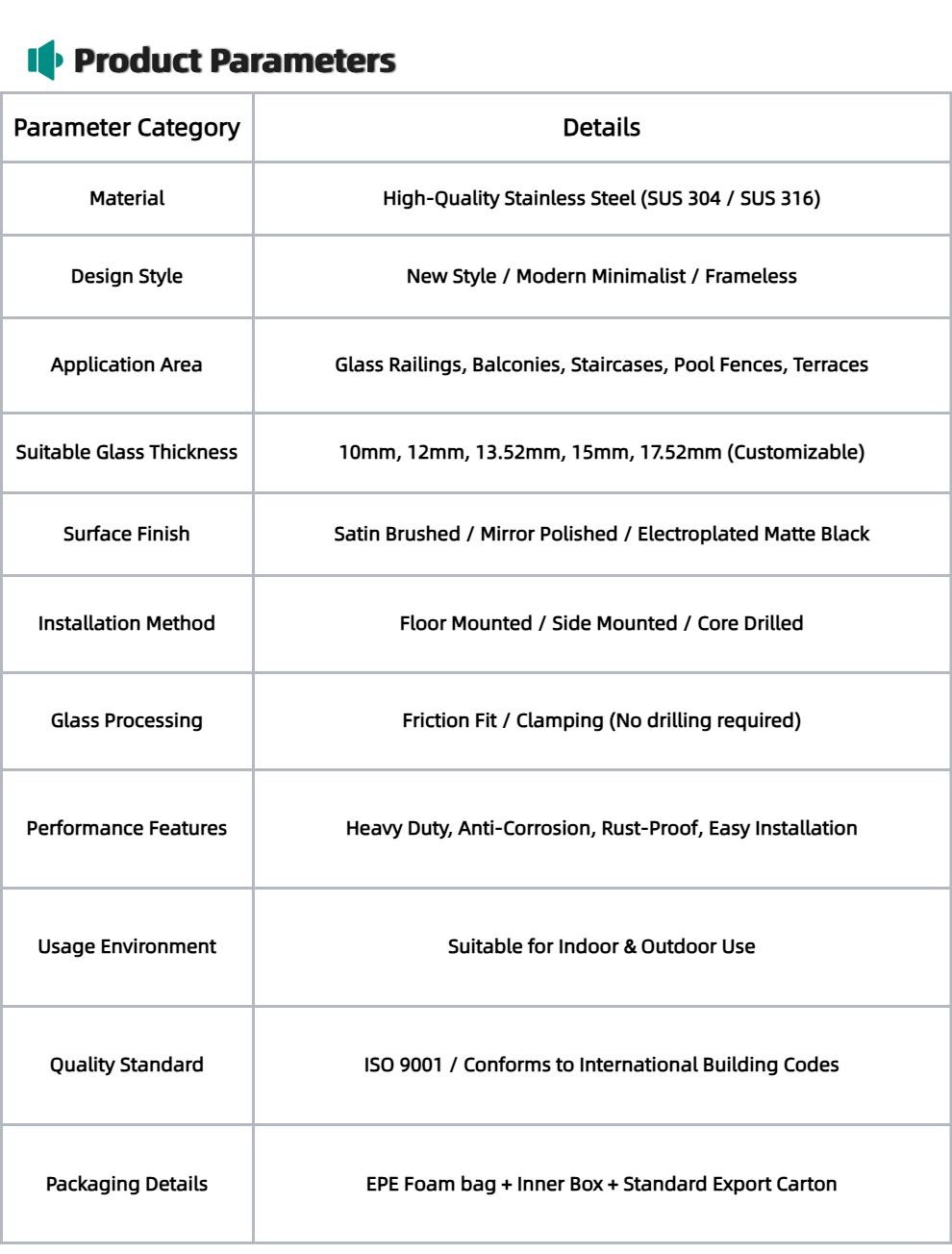 Product Parameters

| Parameter Category | Details |
|---|---|
| Material | High-Quality Stainless Steel (SUS 304 / SUS 316) |
| Design Style | New Style / Modern Minimalist / Frameless |
| Application Area | Glass Railings, Balconies, Staircases, Pool Fences, Terraces |
| Suitable Glass Thickness | 10mm, 12mm, 13.52mm, 15mm, 17.52mm (Customizable) |
| Surface Finish | Satin Brushed / Mirror Polished / Electroplated Matte Black |
| Installation Method | Floor Mounted / Side Mounted / Core Drilled |
| Glass Processing | Friction Fit / Clamping (No drilling required) |
| Performance Features | Heavy Duty, Anti-Corrosion, Rust-Proof, Easy Installation |
| Usage Environment | Suitable for Indoor & Outdoor Use |
| Quality Standard | ISO 9001 / Conforms to International Building Codes |
| Packaging Details | EPE Foam bag + Inner Box + Standard Export Carton |